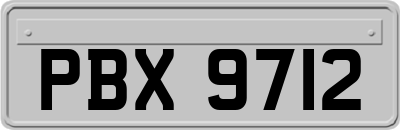 PBX 9712